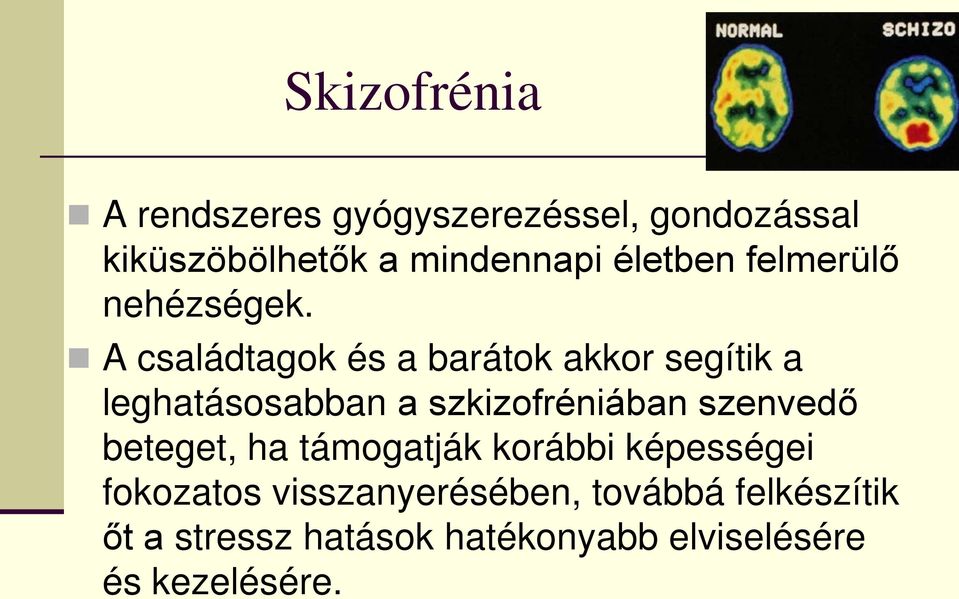 Skizofrénia

NORMAL

SCHIZO

A rendszeres gyógyszerezéssel, gondozással kiküszöbölhetők a mindennapi életben felmerülő nehézségek.

A családtagok és a barátok akkor segítik a leghatásosabban a szkizofréniában szenvedő beteget, ha támogatják korábbi képességei fokozatos visszanyerésében, továbbá felkészítik őt a stressz hatások hatékonyabb elviselésére és kezelésére.